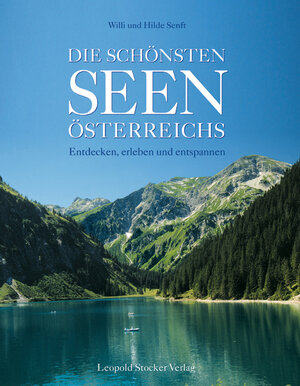 Willi und Hilde Senft

DIE SCHÖNSTEN
SEEN
ÖSTERREICHS

Entdecken, erleben und entspannen

Leopold Stocker Verlag